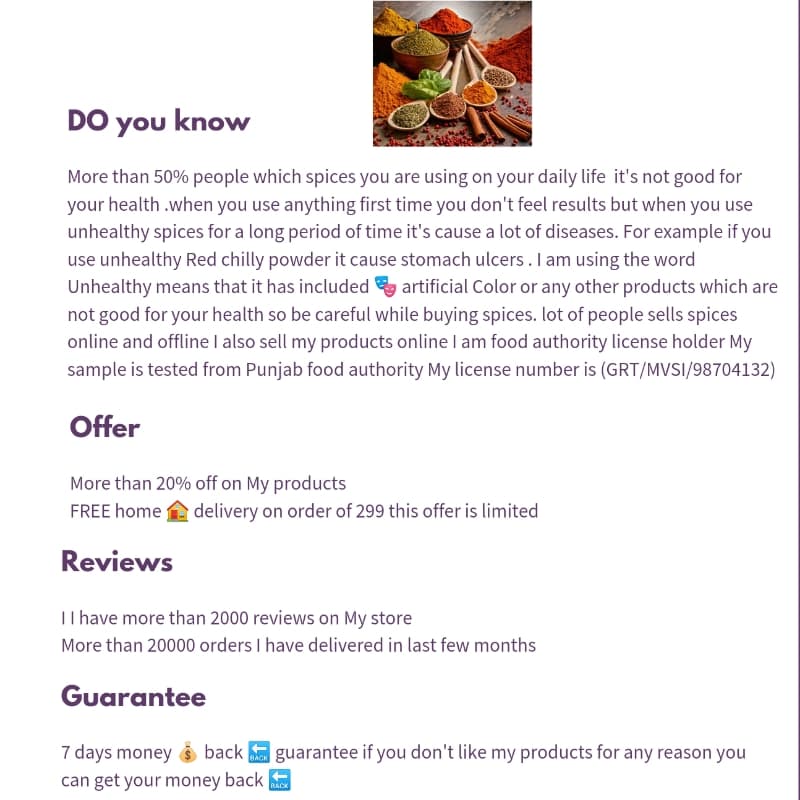 DO you know

More than 50% people which spices you are using on your daily life it's not good for your health .when you use anything first time you don't feel results but when you use unhealthy spices for a long period of time it's cause a lot of diseases. For example if you use unhealthy Red chilly powder it cause stomach ulcers . I am using the word Unhealthy means that it has included 🎭 artificial Color or any other products which are not good for your health so be careful while buying spices. lot of people sells spices online and offline I also sell my products online I am food authority license holder My sample is tested from Punjab food authority My license number is (GRT/MVSI/98704132)

Offer

More than 20% off on My products
FREE home 🏠 delivery on order of 299 this offer is limited

Reviews

I I have more than 2000 reviews on My store
More than 20000 orders I have delivered in last few months

Guarantee

7 days money 💰 back 🔙 guarantee if you don't like my products for any reason you can get your money back 🔙